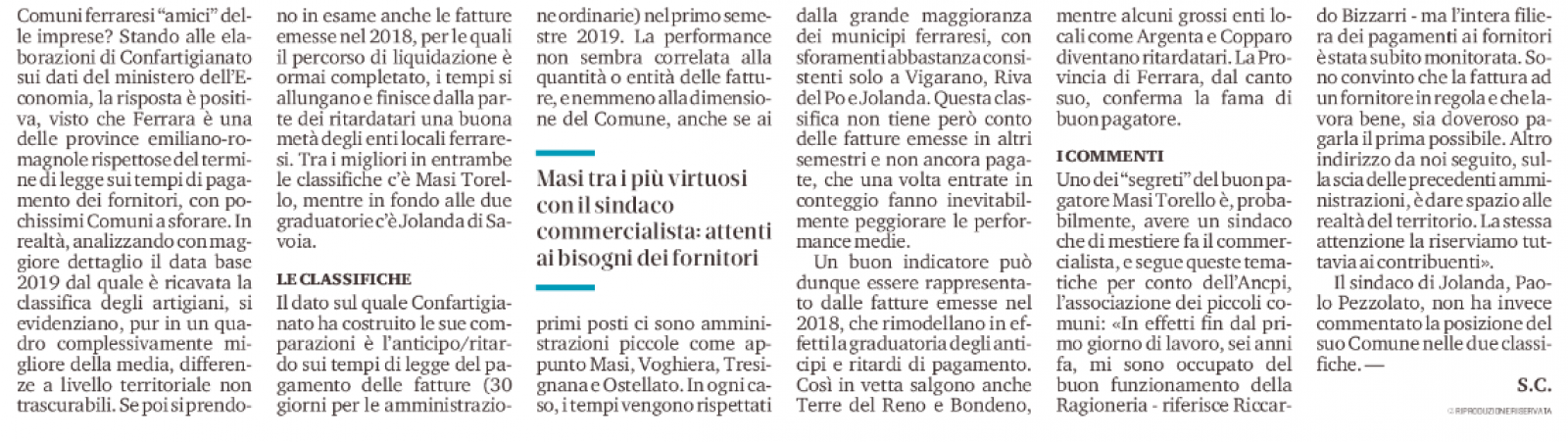 Comuni ferraresi "amici" delle imprese? Stando alle elaborazioni di Confartigianato sui dati del ministero dell'Economia, la risposta è positiva, visto che Ferrara è una delle province emiliano-romagnole rispettose del termine di legge sui tempi di pagamento dei fornitori, con pochissimi Comuni a sforare. In realtà, analizzando con maggiore dettaglio il data base 2019 dal quale è ricavata la classifica degli artigiani, si evidenziano, pur in un quadro complessivamente migliore della media, differenze a livello territoriale non trascurabili. Se poi si prendono in esame anche le fatture emesse nel 2018, per le quali il percorso di liquidazione è ormai completato, i tempi si allungano e finisce dalla parte dei ritardatari una buona metà degli enti locali ferraresi. Tra i migliori in entrambe le classifiche c'è Masi Torello, mentre in fondo alle due graduatorie c'è Jolanda di Savoia.

LE CLASSIFICHE

Il dato sul quale Confartigianato ha costruito le sue comparazioni è l'anticipo/ritardo sui tempi di legge del pagamento delle fatture (30 giorni per le amministrazione ordinarie) nel primo semestre 2019. La performance non sembra correlata alla quantità o entità delle fatture, e nemmeno alla dimensione del Comune, anche se ai

Masi tra i più virtuosi con il sindaco commercialista: attenti ai bisogni dei fornitori

primi posti ci sono amministrazioni piccole come appunto Masi, Voghiera, Tresignana e Ostellato. In ogni caso, i tempi vengono rispettati dalla grande maggioranza dei municipi ferraresi, con sforamenti abbastanza consistenti solo a Vigarano, Riva del Po e Jolanda. Questa classifica non tiene però conto delle fatture emesse in altri semestri e non ancora pagate, che una volta entrate in conteggio fanno inevitabilmente peggiorare le performance medie.

Un buon indicatore può dunque essere rappresentato dalle fatture emesse nel 2018, che rimodellano in effetti la graduatoria degli anticipi e ritardi di pagamento. Così in vetta salgono anche Terre del Reno e Bondeno, mentre alcuni grossi enti locali come Argenta e Copparo diventano ritardatari. La Provincia di Ferrara, dal canto suo, conferma la fama di buon pagatore.

I COMMENTI

Uno dei "segreti" del buon pagatore Masi Torello è, probabilmente, avere un sindaco che di mestiere fa il commercialista, e segue queste tematiche per conto dell'Ancpi, l'associazione dei piccoli comuni: «In effetti fin dal primo giorno di lavoro, sei anni fa, mi sono occupato del buon funzionamento della Ragioneria - riferisce Riccardo Bizzarri - ma l'intera filiera dei pagamenti ai fornitori è stata subito monitorata. Sono convinto che la fattura ad un fornitore in regola e che lavora bene, sia doveroso pagarla il prima possibile. Altro indirizzo da noi seguito, sulla scia delle precedenti amministrazioni, è dare spazio alle realtà del territorio. La stessa attenzione la riserviamo tuttavia ai contribuenti».

Il sindaco di Jolanda, Paolo Pezzolato, non ha invece commentato la posizione del suo Comune nelle due classifiche. —

S.C.

© RIPRODUZIONE RISERVATA